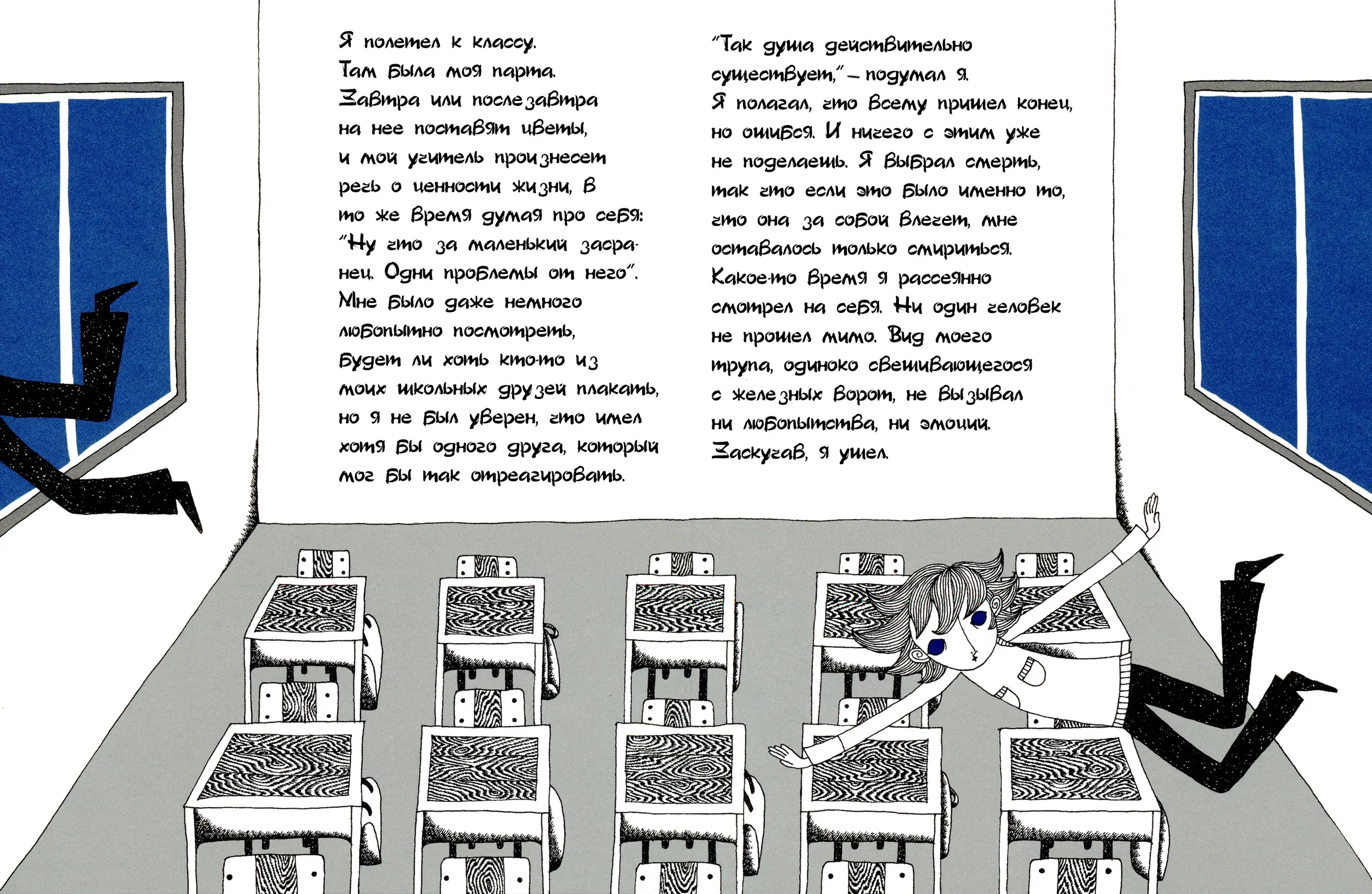 Я полетел к классу. Там была моя парта. Завтра или послезавтра на нее поставят цветы, и мой учитель произнесет речь о ценности жизни, в то же время думая про себя: "Ну что за маленький засранец. Одни проблемы от него". Мне было даже немного любопытно посмотреть, будет ли хоть кто-то из моих школьных друзей плакать, но я не был уверен, что имел хотя бы одного друга, который мог бы так отреагировать.

"Так душа действительно существует," – подумал я. Я полагал, что всему пришел конец, но ошибся. И ничего с этим уже не поделаешь. Я выбрал смерть, так что если это было именно то, что она за собой влечет, мне оставалось только смириться. Какое-то время я рассеянно смотрел на себя. Ни один человек не прошел мимо. Вид моего трупа, одиноко свешивающегося с железных ворот, не вызывал ни любопытства, ни эмоций. Заскучав, я ушел.